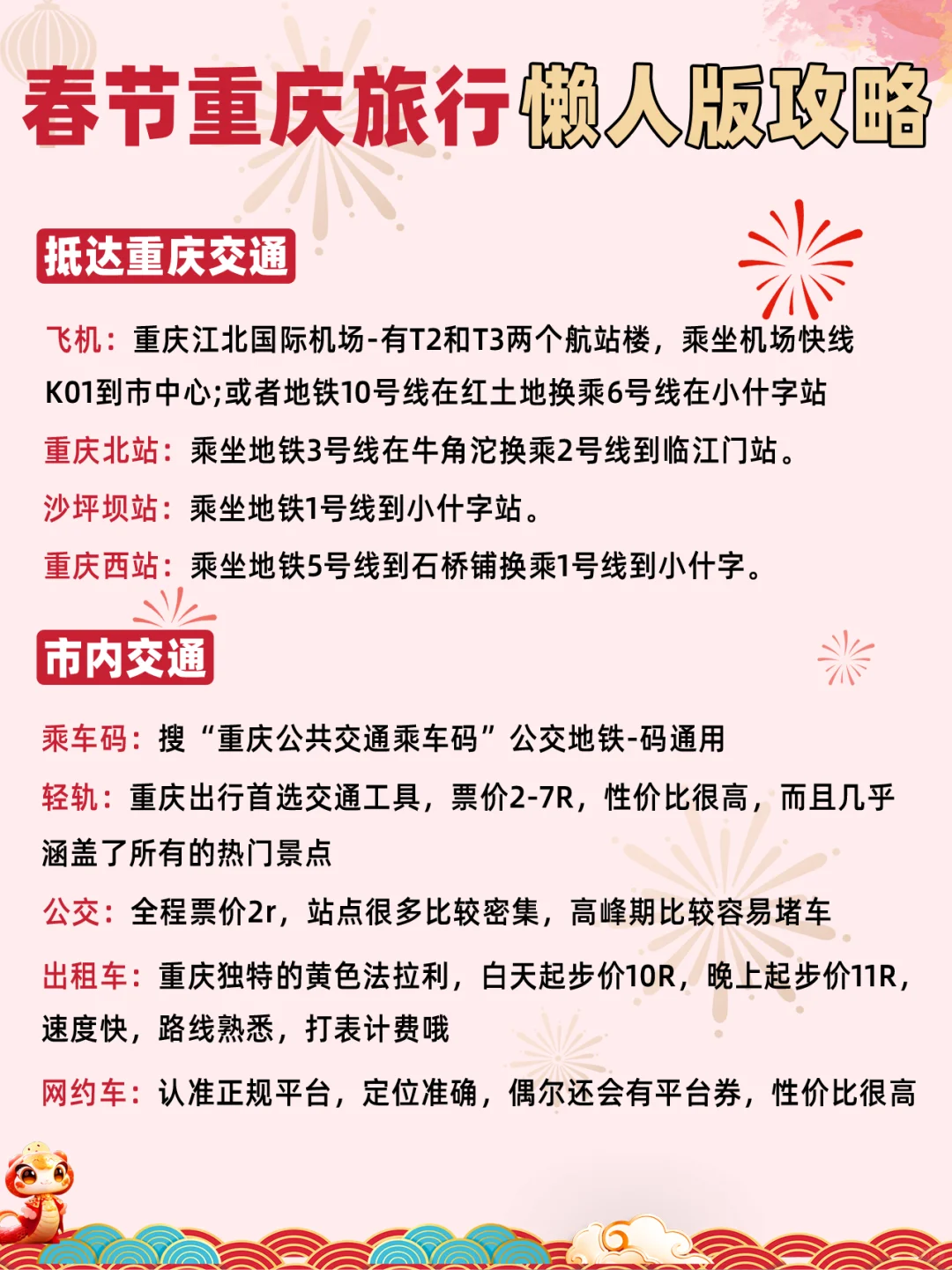 春节重庆旅行懒人版攻略

抵达重庆交通

飞机：重庆江北国际机场-有T2和T3两个航站楼，乘坐机场快线K01到市中心;或者地铁10号线在红土地换乘6号线在小什字站

重庆北站：乘坐地铁3号线在牛角沱换乘2号线到临江门站。

沙坪坝站：乘坐地铁1号线到小什字站。

重庆西站：乘坐地铁5号线到石桥铺换乘1号线到小什字。

市内交通

乘车码：搜“重庆公共交通乘车码”公交地铁-码通用

轻轨：重庆出行首选交通工具，票价2-7R，性价比很高，而且几乎涵盖了所有的热门景点

公交：全程票价2r，站点很多比较密集，高峰期比较容易堵车

出租车：重庆独特的黄色法拉利，白天起步价10R，晚上起步价11R，速度快，路线熟悉，打表计费哦

网约车：认准正规平台，定位准确，偶尔还会有平台券，性价比很高